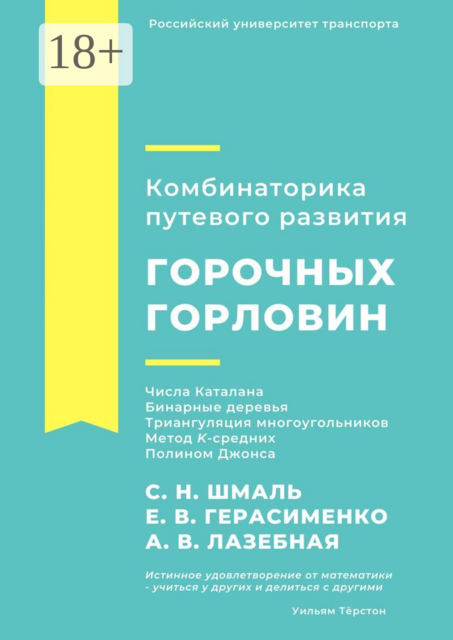 18+

Российский университет транспорта

Комбинаторика путевого развития

ГОРОЧНЫХ ГОРЛОВИН

Числа Каталана
Бинарные деревья
Триангуляция многоугольников
Метод K-средних
Полином Джонса

С. Н. ШМАЛЬ
Е. В. ГЕРАСИМЕНКО
А. В. ЛАЗЕБНАЯ

Истинное удовлетворение от математики - учиться у других и делиться с другими

Уильям Тёрстон